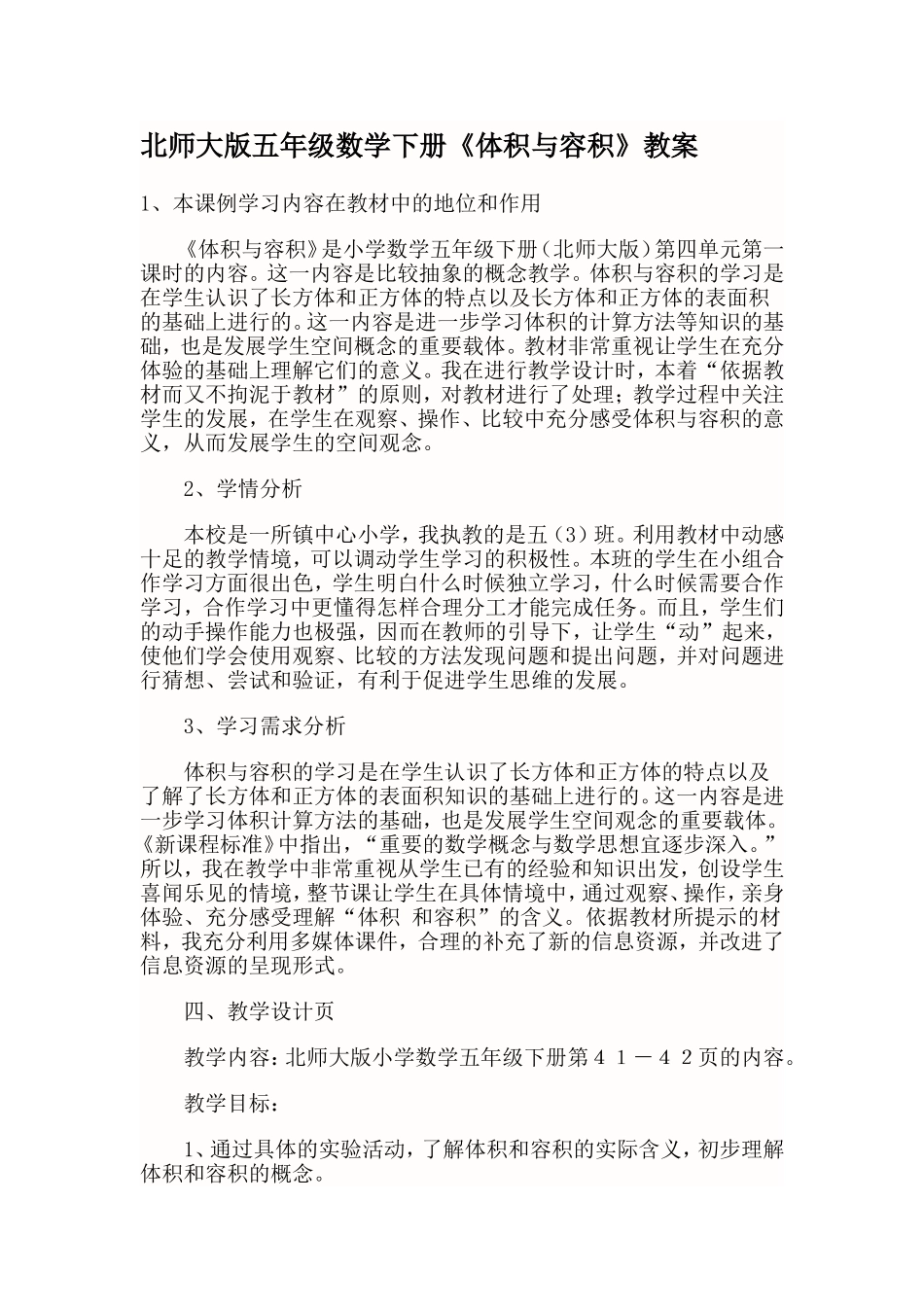 北师大版五年级数学下册《体积与容积》教案

1、本课例学习内容在教材中的地位和作用

《体积与容积》是小学数学五年级下册（北师大版）第四单元第一课时的内容。这一内容是比较抽象的概念教学。体积与容积的学习是在学生认识了长方体和正方体的特点以及长方体和正方体的表面积的基础上进行的。这一内容是进一步学习体积的计算方法等知识的基础，也是发展学生空间概念的重要载体。教材非常重视让学生在充分体验的基础上理解它们的意义。我在进行教学设计时，本着“依据教材而又不拘泥于教材”的原则，对教材进行了处理；教学过程中关注学生的发展，在学生在观察、操作、比较中充分感受体积与容积的意义，从而发展学生的空间观念。

2、学情分析

本校是一所镇中心小学，我执教的是五（3）班。利用教材中动感十足的教学情境，可以调动学生学习的积极性。本班的学生在小组合作学习方面很出色，学生明白什么时候独立学习，什么时候需要合作学习，合作学习中更懂得怎样合理分工才能完成任务。而且，学生们的动手操作能力也极强，因而在教师的引导下，让学生“动”起来，使他们学会使用观察、比较的方法发现问题和提出问题，并对问题进行猜想、尝试和验证，有利于促进学生思维的发展。

3、学习需求分析

体积与容积的学习是在学生认识了长方体和正方体的特点以及了解了长方体和正方体的表面积知识的基础上进行的。这一内容是进一步学习体积计算方法的基础，也是发展学生空间观念的重要载体。《新课程标准》中指出，“重要的数学概念与数学思想宜逐步深入。”所以，我在教学中非常重视从学生已有的经验和知识出发，创设学生喜闻乐见的情境，整节课让学生在具体情境中，通过观察、操作，亲身体验、充分感受理解“体积 和容积”的含义。依据教材所提示的材料，我充分利用多媒体课件，合理的补充了新的信息资源，并改进了信息资源的呈现形式。

四、教学设计页

教学内容：北师大版小学数学五年级下册第４１－４２页的内容。

教学目标：

1、通过具体的实验活动，了解体积和容积的实际含义，初步理解体积和容积的概念。